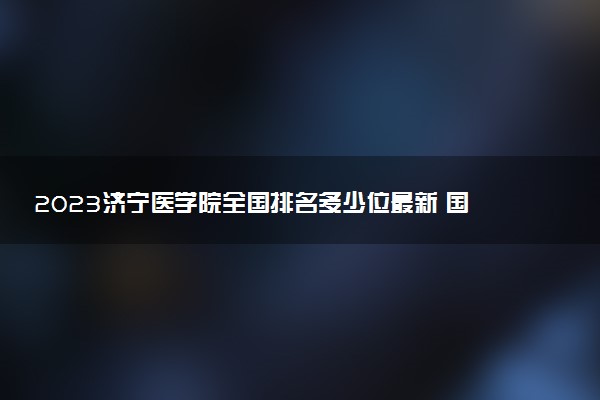 2023济宁医学院全国排名多少位最新 国